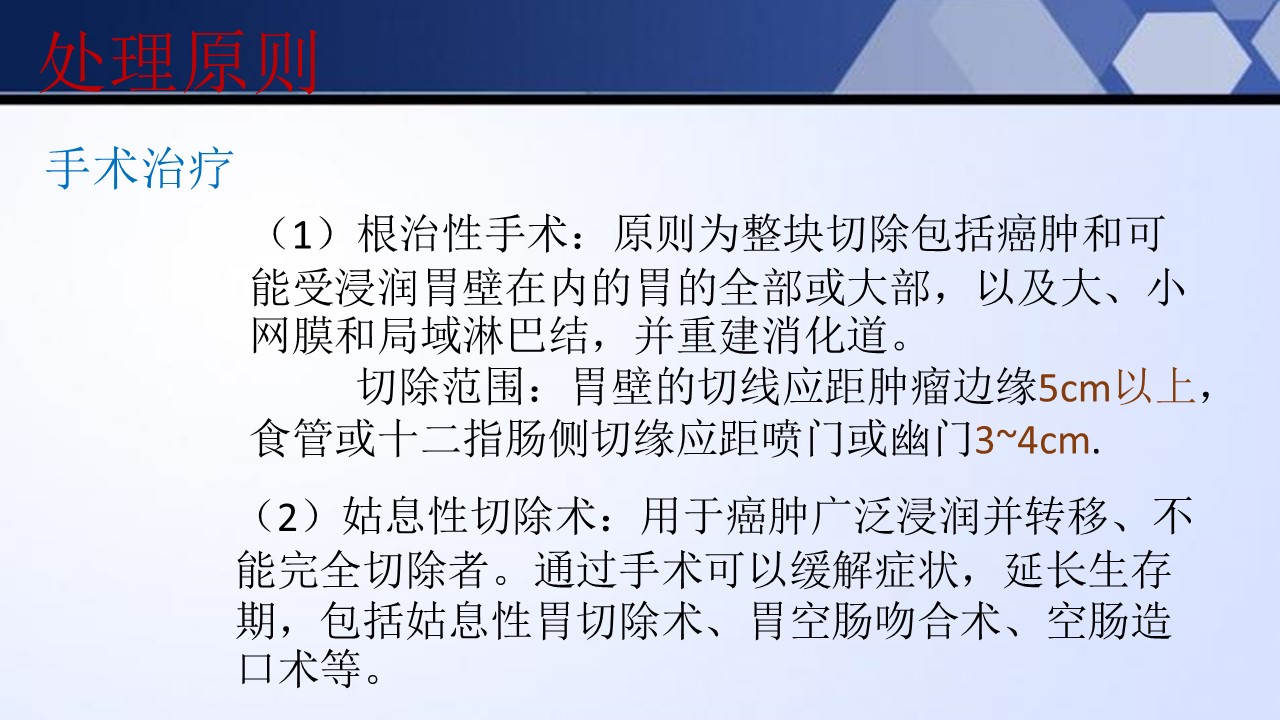 处理原则

手术治疗

（1）根治性手术：原则为整块切除包括癌肿和可能受浸润胃壁在内的胃的全部或大部，以及大、小网膜和局域淋巴结，并重建消化道。

切除范围：胃壁的切线应距肿瘤边缘5cm以上，食管或十二指肠侧切缘应距喷门或幽门3~4cm.

（2）姑息性切除术：用于癌肿广泛浸润并转移、不能完全切除者。通过手术可以缓解症状，延长生存期，包括姑息性胃切除术、胃空肠吻合术、空肠造口术等。